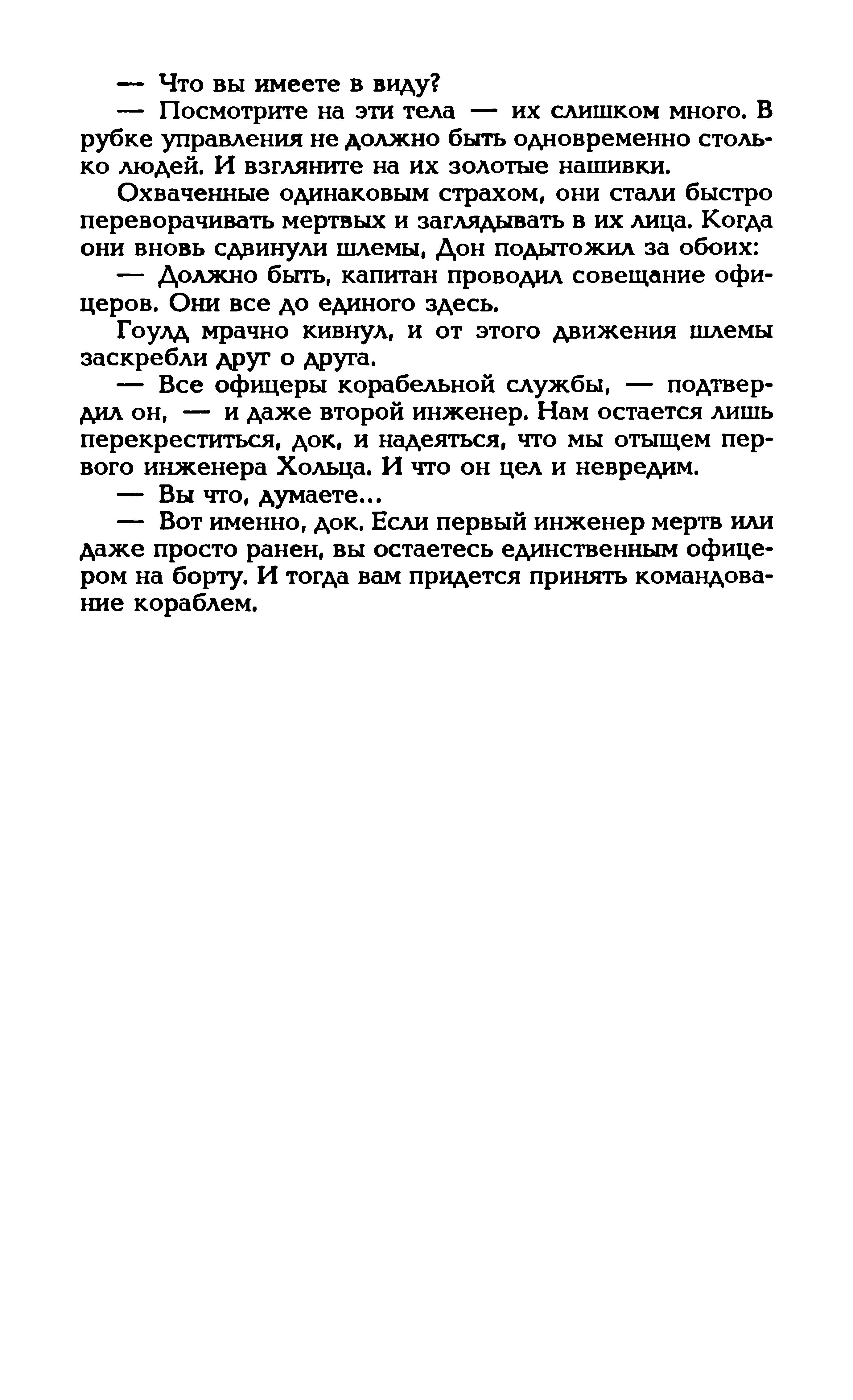 — Что вы имеете в виду?

— Посмотрите на эти тела — их слишком много. В рубке управления не должно быть одновременно столько людей. И взгляните на их золотые нашивки.

Охваченные одинаковым страхом, они стали быстро переворачивать мертвых и заглядывать в их лица. Когда они вновь сдвинули шлемы, Дон подытожил за обоих:

— Должно быть, капитан проводил совещание офицеров. Они все до единого здесь.

Гоулд мрачно кивнул, и от этого движения шлемы заскребли друг о друга.

— Все офицеры корабельной службы, — подтвердил он, — и даже второй инженер. Нам остается лишь перекреститься, док, и надеяться, что мы отыщем первого инженера Хольца. И что он цел и невредим.

— Вы что, думаете...

— Вот именно, док. Если первый инженер мертв или даже просто ранен, вы остаетесь единственным офицером на борту. И тогда вам придется принять командование кораблем.